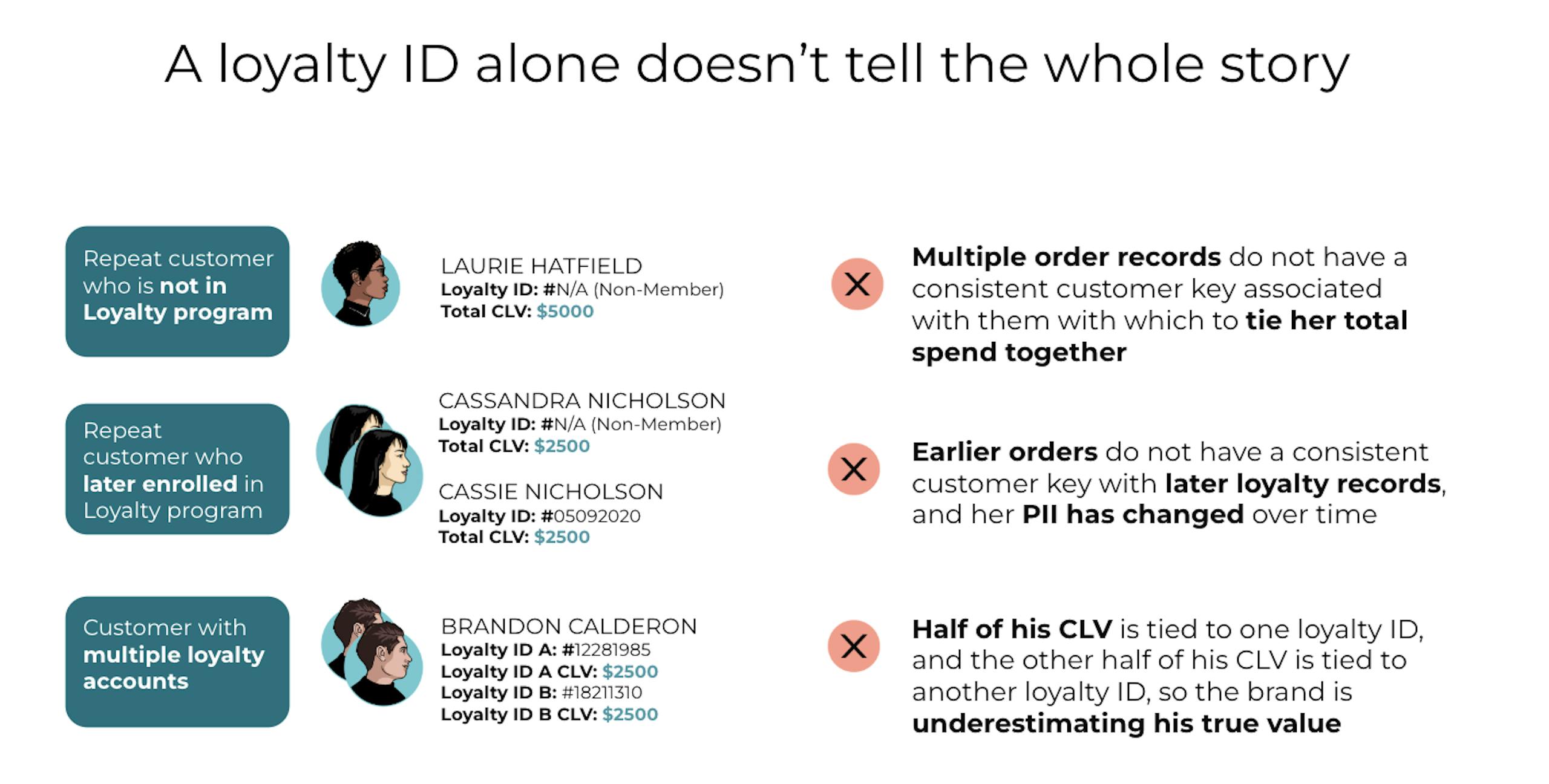 A loyalty ID alone doesn't tell the whole story

Repeat customer who is not in Loyalty program

LAURIE HATFIELD
Loyalty ID: #N/A (Non-Member)
Total CLV: $5000

Multiple order records do not have a consistent customer key associated with them with which to tie her total spend together

Repeat customer who later enrolled in Loyalty program

CASSANDRA NICHOLSON
Loyalty ID: #N/A (Non-Member)
Total CLV: $2500

CASSIE NICHOLSON
Loyalty ID: #05092020
Total CLV: $2500

Earlier orders do not have a consistent customer key with later loyalty records, and her PII has changed over time

Customer with multiple loyalty accounts

BRANDON CALDERON
Loyalty ID A: #12281985
Loyalty ID A CLV: $2500
Loyalty ID B: #18211310
Loyalty ID B CLV: $2500

Half of his CLV is tied to one loyalty ID, and the other half of his CLV is tied to another loyalty ID, so the brand is underestimating his true value